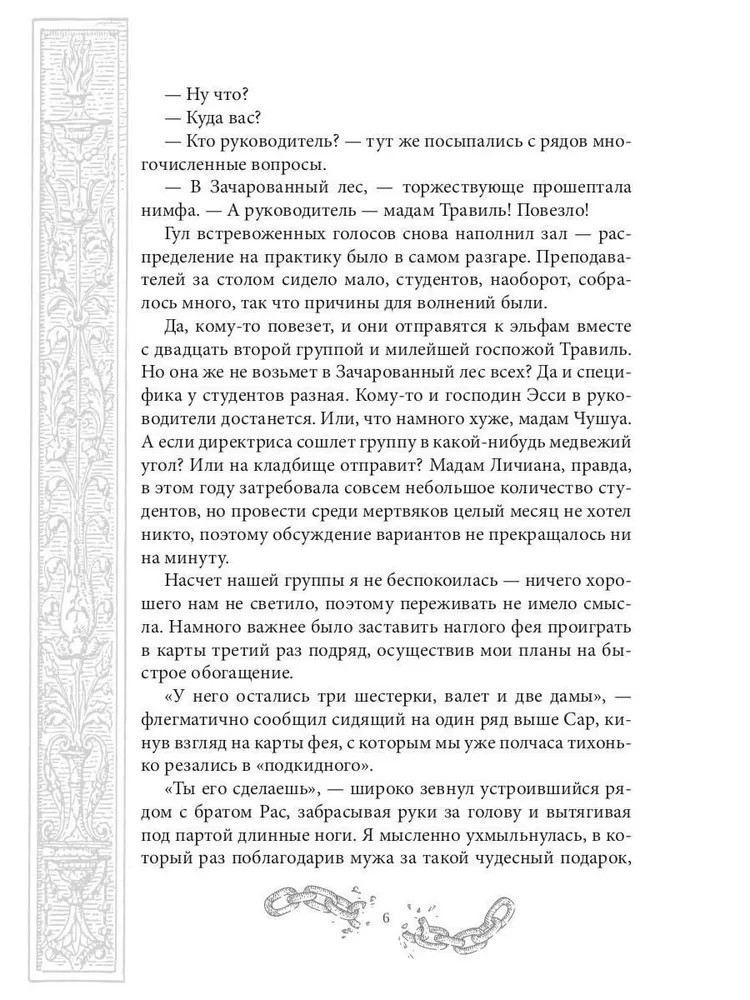 — Ну что?
— Куда вас?
— Кто руководитель? — тут же посыпались с рядов многочисленные вопросы.
— В Зачарованный лес, — торжествующе прошептала нимфа. — А руководитель — мадам Травиль! Повезло!
Гул встревоженных голосов снова наполнил зал — распределение на практику было в самом разгаре. Преподавателей за столом сидело мало, студентов, наоборот, собралось много, так что причины для волнений были.
Да, кому-то повезет, и они отправятся к эльфам вместе с двадцать второй группой и милейшей госпожой Травиль. Но она же не возьмет в Зачарованный лес всех? Да и специфика у студентов разная. Кому-то и господин Эсси в руководители достанется. Или, что намного хуже, мадам Чушуа. А если директриса сошлет группу в какой-нибудь медвежий угол? Или на кладбище отправит? Мадам Личиана, правда, в этом году затребовала совсем небольшое количество студентов, но провести среди мертвяков целый месяц не хотел никто, поэтому обсуждение вариантов не прекращалось ни на минуту.
Насчет нашей группы я не беспокоилась — ничего хорошего нам не светило, поэтому переживать не имело смысла. Намного важнее было заставить наглого фея проиграть в карты третий раз подряд, осуществив мои планы на быстрое обогащение.
«У него остались три шестерки, валет и две дамы», — флегматично сообщил сидящий на один ряд выше Сар, кинув взгляд на карты фея, с которым мы уже полчаса тихонько резались в «подкидного».
«Ты его сделаешь», — широко зевнул устроившийся рядом с братом Рас, забрасывая руки за голову и вытягивая под партой длинные ноги. Я мысленно ухмыльнулась, в который раз поблагодарив мужа за такой чудесный подарок,
6